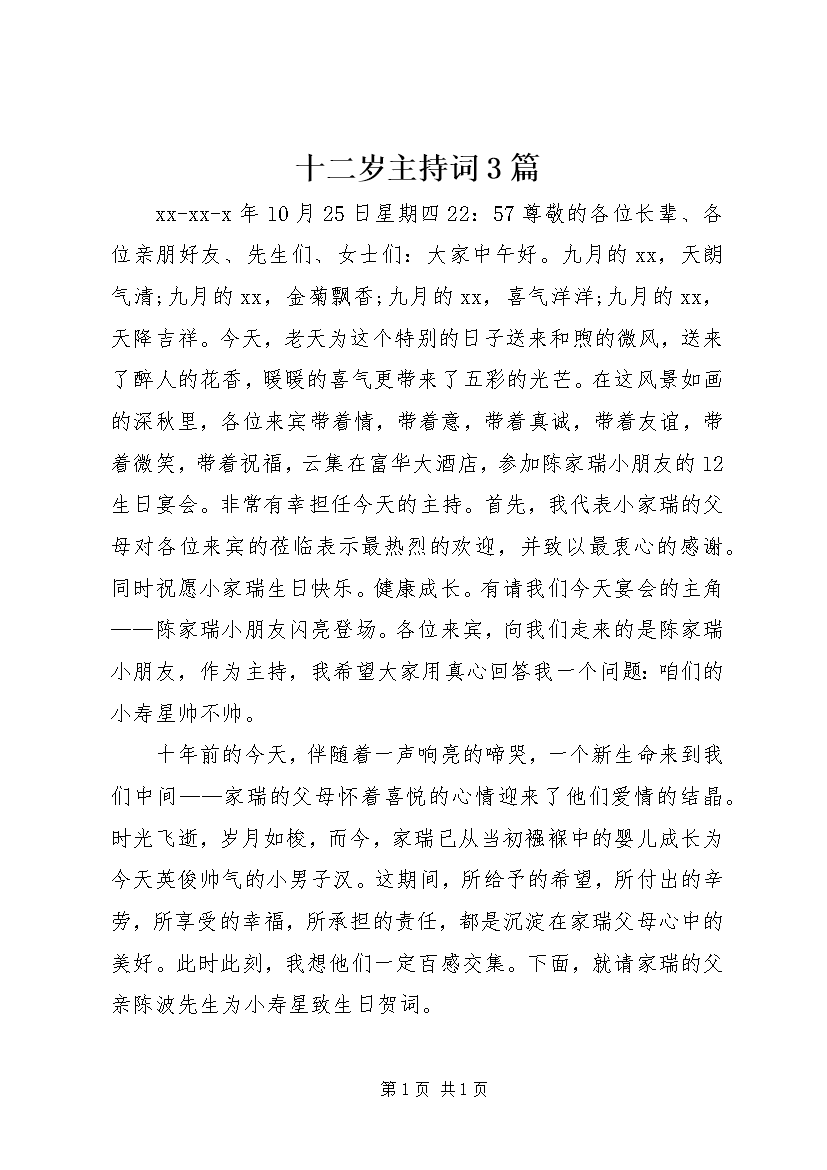 十二岁主持词3篇

xx-xx-x年10月25日星期四22：57尊敬的各位长辈、各位亲朋好友、先生们、女士们：大家中午好。九月的xx，天朗气清;九月的xx，金菊飘香;九月的xx，喜气洋洋;九月的xx，天降吉祥。今天，老天为这个特别的日子送来和煦的微风，送来了醉人的花香，暖暖的喜气更带来了五彩的光芒。在这风景如画的深秋里，各位来宾带着情，带着意，带着真诚，带着友谊，带着微笑，带着祝福，云集在富华大酒店，参加陈家瑞小朋友的12生日宴会。非常有幸担任今天的主持。首先，我代表小家瑞的父母对各位来宾的莅临表示最热烈的欢迎，并致以最衷心的感谢。同时祝愿小家瑞生日快乐。健康成长。有请我们今天宴会的主角——陈家瑞小朋友闪亮登场。各位来宾，向我们走来的是陈家瑞小朋友，作为主持，我希望大家用真心回答我一个问题：咱们的小寿星帅不帅。

十年前的今天，伴随着一声响亮的啼哭，一个新生命来到我们中间——家瑞的父母怀着喜悦的心情迎来了他们爱情的结晶。时光飞逝，岁月如梭，而今，家瑞已从当初襁褓中的婴儿成长为今天英俊帅气的小男子汉。这期间，所给予的希望，所付出的辛劳，所享受的幸福，所承担的责任，都是沉淀在家瑞父母心中的美好。此时此刻，我想他们一定百感交集。下面，就请家瑞的父亲陈波先生为小寿星致生日贺词。

第1页 共1页